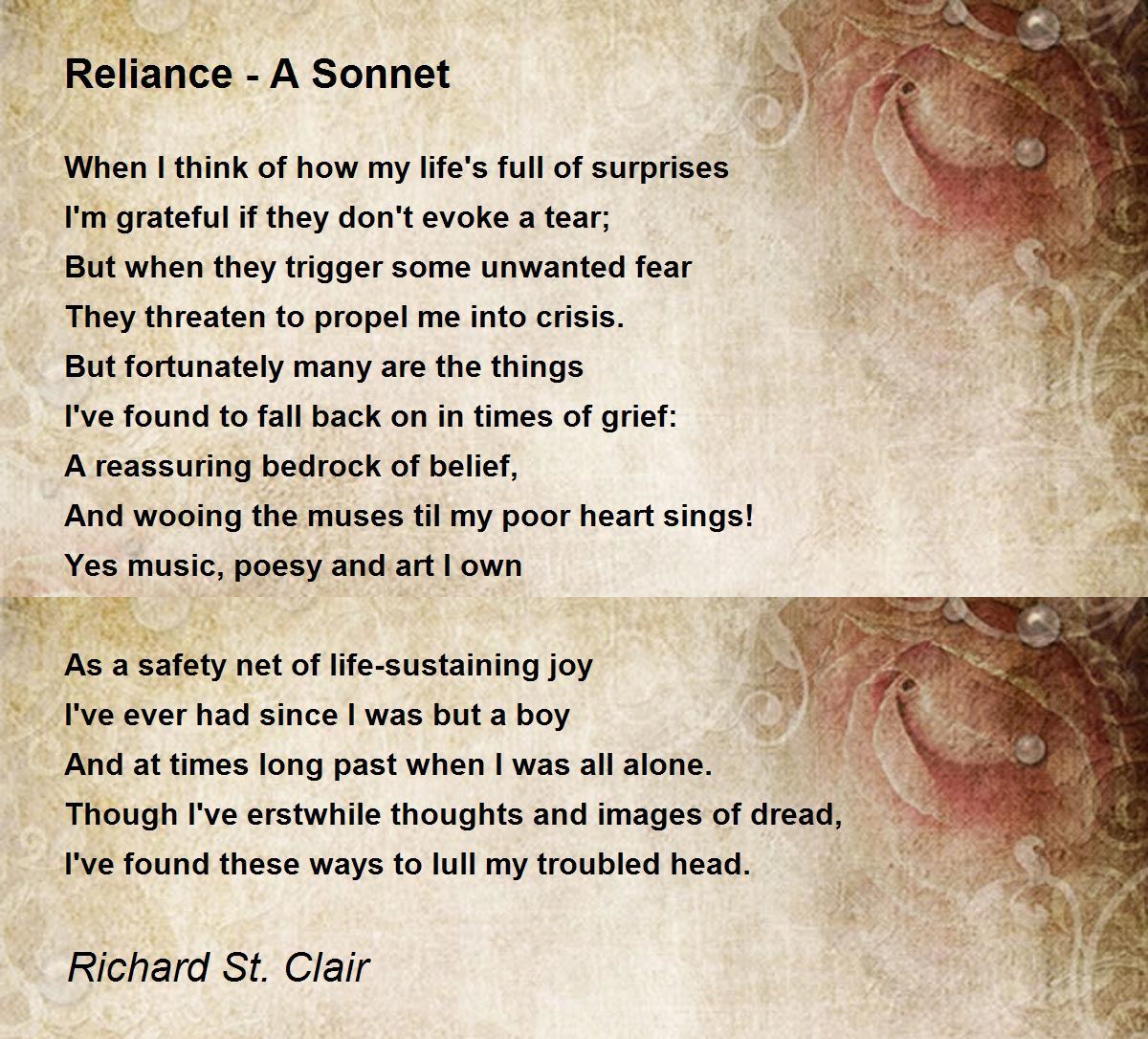 Reliance - A Sonnet

When I think of how my life's full of surprises
I'm grateful if they don't evoke a tear;
But when they trigger some unwanted fear
They threaten to propel me into crisis.
But fortunately many are the things
I've found to fall back on in times of grief:
A reassuring bedrock of belief,
And wooing the muses til my poor heart sings!
Yes music, poesy and art I own

As a safety net of life-sustaining joy
I've ever had since I was but a boy
And at times long past when I was all alone.
Though I've erstwhile thoughts and images of dread,
I've found these ways to lull my troubled head.

Richard St. Clair